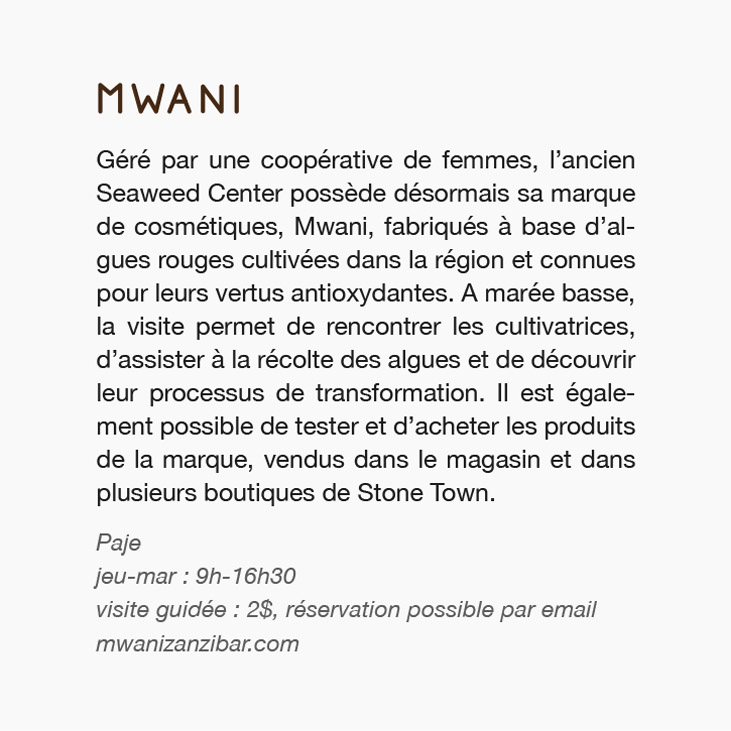 MWANI

Géré par une coopérative de femmes, l'ancien Seaweed Center possède désormais sa marque de cosmétiques, Mwani, fabriqués à base d'algues rouges cultivées dans la région et connues pour leurs vertus antioxydantes. A marée basse, la visite permet de rencontrer les cultivatrices, d'assister à la récolte des algues et de découvrir leur processus de transformation. Il est également possible de tester et d'acheter les produits de la marque, vendus dans le magasin et dans plusieurs boutiques de Stone Town.

Paje
jeu-mar : 9h-16h30
visite guidée : 2$, réservation possible par email
mwanizanzibar.com